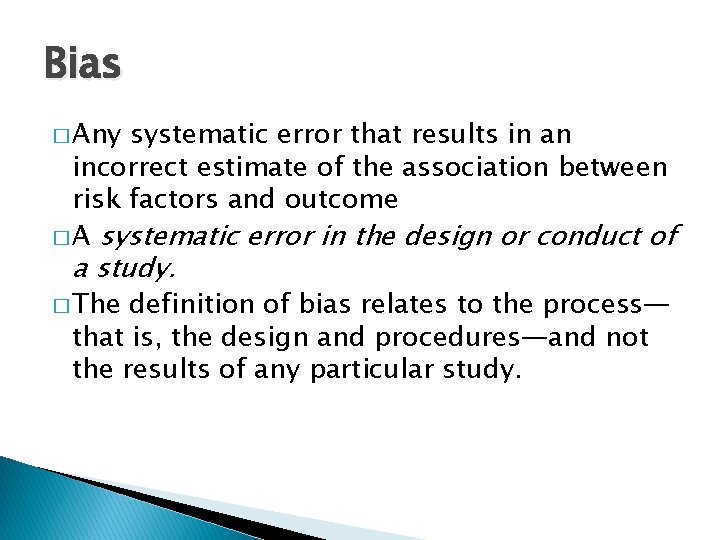 Bias

□ Any systematic error that results in an incorrect estimate of the association between risk factors and outcome

□ A systematic error in the design or conduct of a study.

□ The definition of bias relates to the process—that is, the design and procedures—and not the results of any particular study.